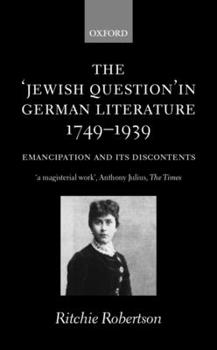 OXFORD

THE 'JEWISH QUESTION' IN GERMAN LITERATURE 1749–1939

EMANCIPATION AND ITS DISCONTENTS

'a magisterial work', Anthony Julius, The Times

Ritchie Robertson